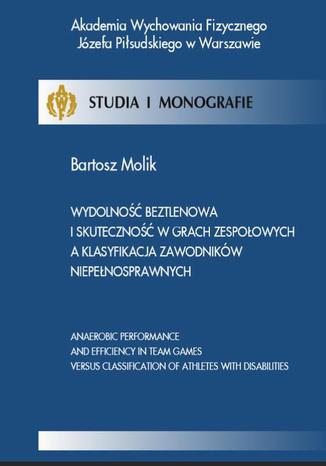 Akademia Wychowania Fizycznego
Józefa Piłsudskiego w Warszawie

STUDIA I MONOGRAFIE

Bartosz Molik

WYDOLNOŚĆ BEZTLENOWA
I SKUTECZNOŚĆ W GRACH ZESPOŁOWYCH
A KLASYFIKACJA ZAWODNIKÓW
NIEPEŁNOSPRAWNYCH

ANAEROBIC PERFORMANCE
AND EFFICIENCY IN TEAM GAMES
VERSUS CLASSIFICATION OF ATHLETES WITH DISABILITIES